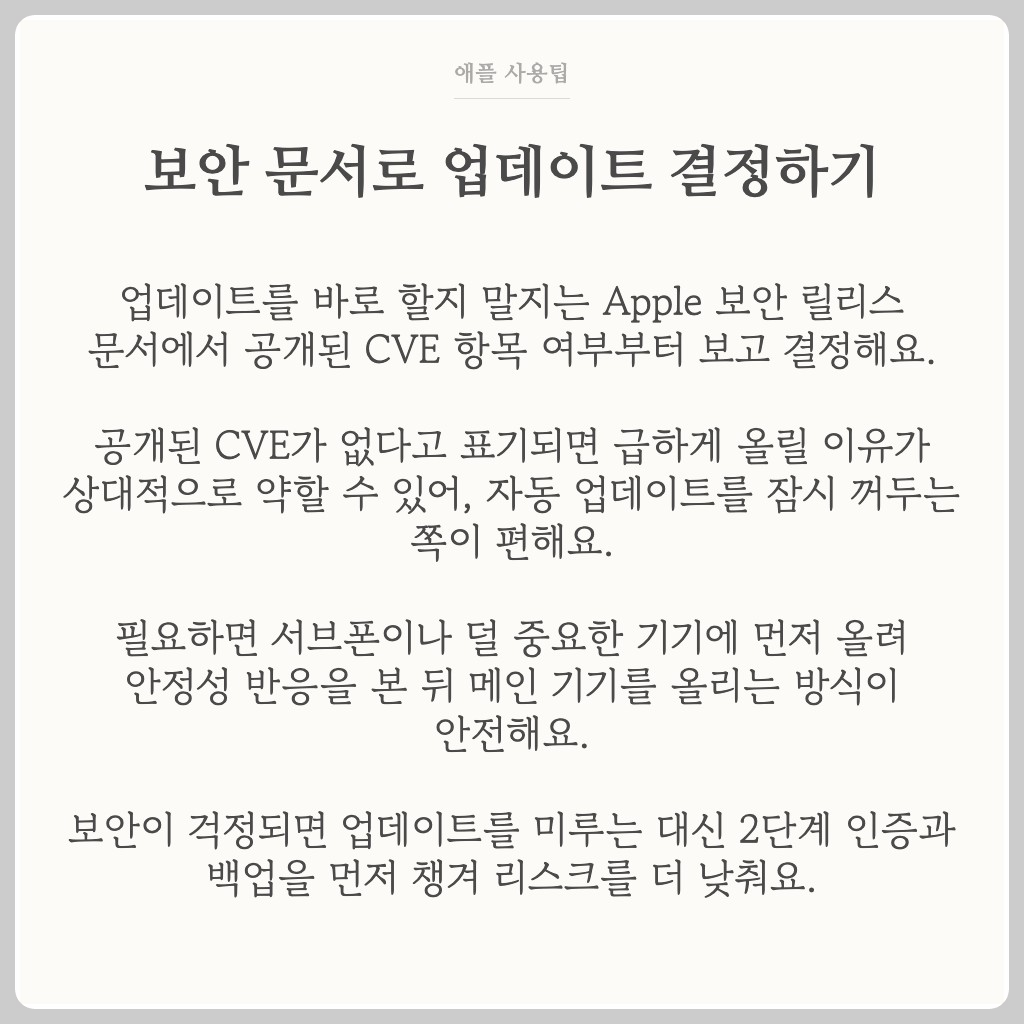 애플 사용팁

보안 문서로 업데이트 결정하기

업데이트를 바로 할지 말지는 Apple 보안 릴리스 문서에서 공개된 CVE 항목 여부부터 보고 결정해요.

공개된 CVE가 없다고 표기되면 급하게 올릴 이유가 상대적으로 약할 수 있어, 자동 업데이트를 잠시 꺼두는 쪽이 편해요.

필요하면 서브폰이나 덜 중요한 기기에 먼저 올려 안정성 반응을 본 뒤 메인 기기를 올리는 방식이 안전해요.

보안이 걱정되면 업데이트를 미루는 대신 2단계 인증과 백업을 먼저 챙겨 리스크를 더 낮춰요.